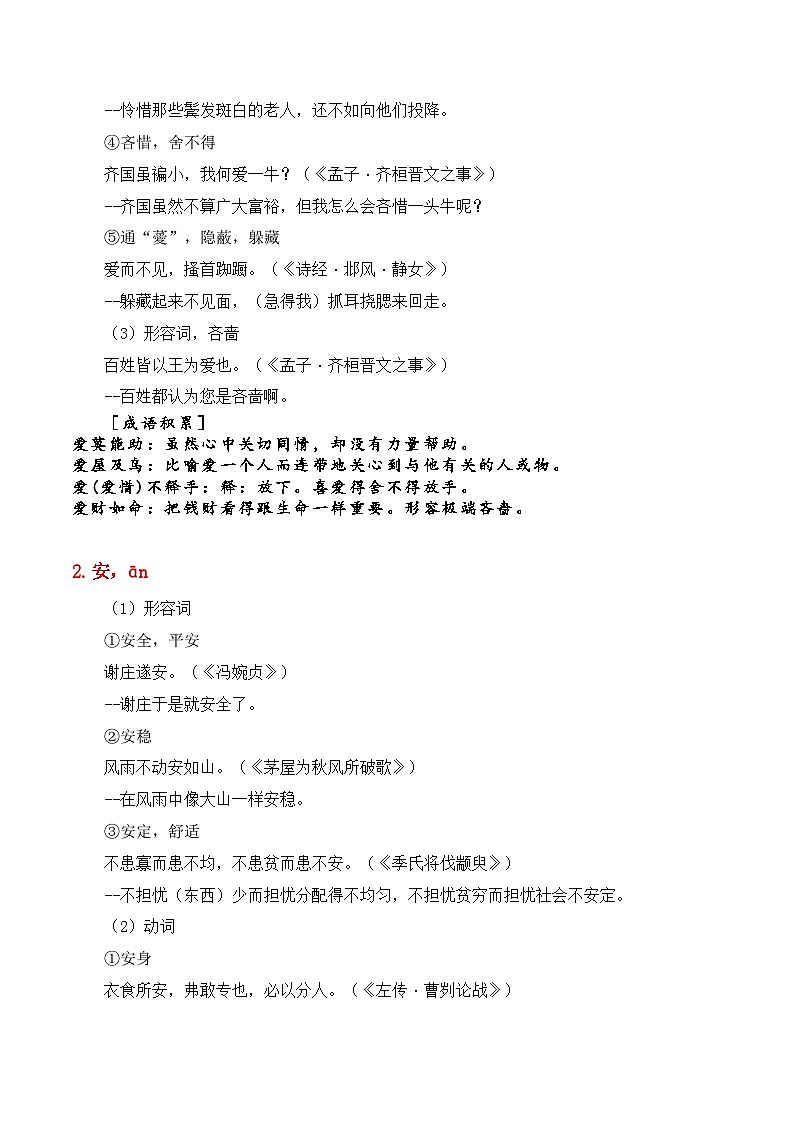 --怜惜那些鬓发斑白的老人，还不如向他们投降。

④吝惜，舍不得

齐国虽褊小，我何爱一牛？（《孟子·齐桓晋文之事》）

--齐国虽然不算广大富裕，但我怎么会吝惜一头牛呢？

⑤通“薆”，隐蔽，躲藏

爱而不见，搔首踟蹰。（《诗经·邶风·静女》）

--躲藏起来不见面，（急得我）抓耳挠腮来回走。

（3）形容词，吝啬

百姓皆以王为爱也。（《孟子·齐桓晋文之事》）

--百姓都认为您是吝啬啊。

［成语积累］

爱莫能助：虽然心中关切同情，却没有力量帮助。

爱屋及乌：比喻爱一个人而连带地关心到与他有关的人或物。

爱(爱惜)不释手：释：放下。喜爱得舍不得放手。

爱财如命：把钱财看得跟生命一样重要。形容极端吝啬。

2.安，ān

（1）形容词

①安全，平安

谢庄遂安。（《冯婉贞》）

--谢庄于是就安全了。

②安稳

风雨不动安如山。（《茅屋为秋风所破歌》）

--在风雨中像大山一样安稳。

③安定，舒适

不患寡而患不均，不患贫而患不安。（《季氏将伐颛臾》）

--不担忧（东西）少而担忧分配得不均匀，不担忧贫穷而担忧社会不安定。

（2）动词

①安身

衣食所安，弗敢专也，必以分人。（《左传·曹刿论战》）